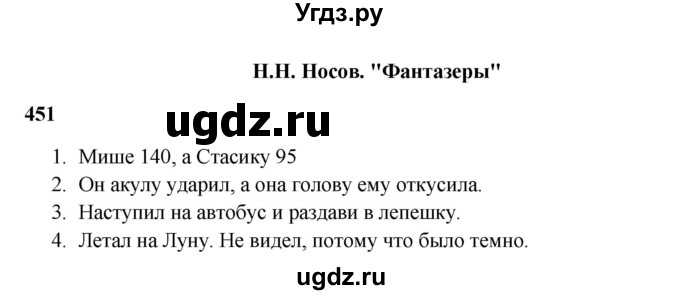 Угдз.ру

Н.Н. Носов. "Фантазеры"

451

ugdz.ru

1. Мише 140, а Стасику 95
2. Он акулу ударил, а она голову ему откусила.
3. Наступил на автобус и раздави в лепешку.
4. Летал на Луну. Не видел, потому что было темно.

ugdz.ru